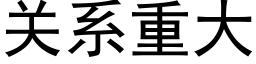 关系重大